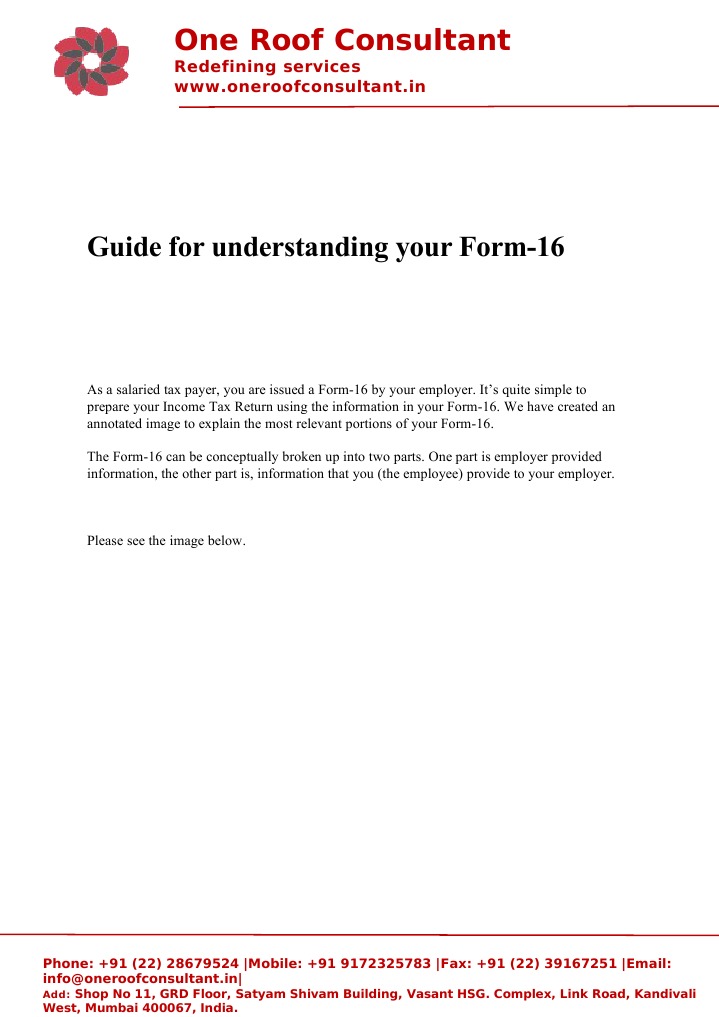 One Roof Consultant
Redefining services
www.oneroofconsultant.in

Guide for understanding your Form-16

As a salaried tax payer, you are issued a Form-16 by your employer. It's quite simple to prepare your Income Tax Return using the information in your Form-16. We have created an annotated image to explain the most relevant portions of your Form-16.

The Form-16 can be conceptually broken up into two parts. One part is employer provided information, the other part is, information that you (the employee) provide to your employer.

Please see the image below.

Phone: +91 (22) 28679524 |Mobile: +91 9172325783 |Fax: +91 (22) 39167251 |Email: info@oneroofconsultant.in|
Add: Shop No 11, GRD Floor, Satyam Shivam Building, Vasant HSG. Complex, Link Road, Kandivali West, Mumbai 400067, India.